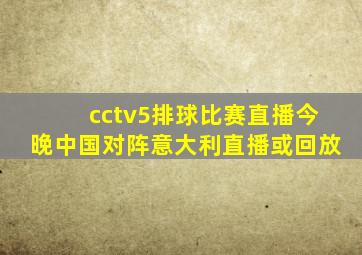 cctv5排球比赛直播今晚中国对阵意大利直播或回放